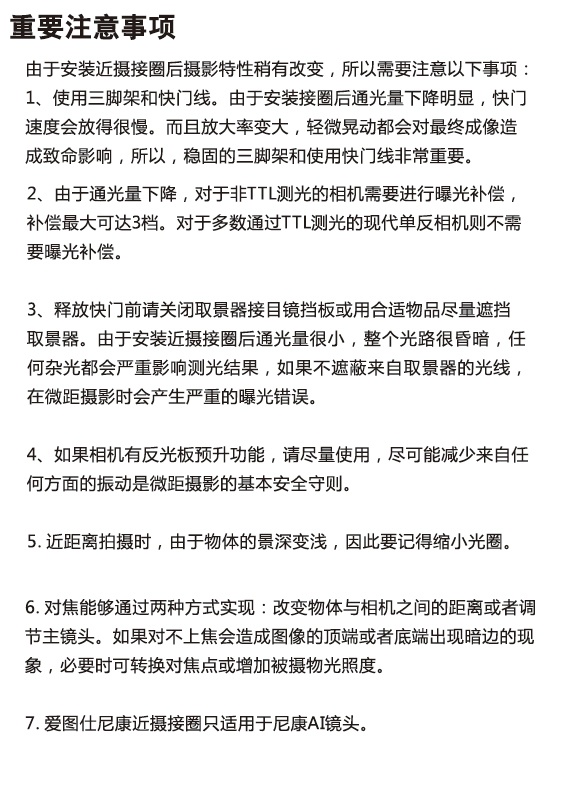 重要注意事项

由于安装近摄接圈后摄影特性稍有改变，所以需要注意以下事项：
1、使用三脚架和快门线。由于安装接圈后通光量下降明显，快门速度会放得很慢。而且放大率变大，轻微晃动都会对最终成像造成致命影响，所以，稳固的三脚架和使用快门线非常重要。

2、由于通光量下降，对于非TTL测光的相机需要进行曝光补偿，补偿最大可达3档。对于多数通过TTL测光的现代单反相机则不需要曝光补偿。

3、释放快门前请关闭取景器接目镜挡板或用合适物品尽量遮挡取景器。由于安装近摄接圈后通光量很小，整个光路很昏暗，任何杂光都会严重影响测光结果，如果不遮蔽来自取景器的光线，在微距摄影时会产生严重的曝光错误。

4、如果相机有反光板预升功能，请尽量使用，尽可能减少来自任何方面的振动是微距摄影的基本安全守则。

5. 近距离拍摄时，由于物体的景深变浅，因此要记得缩小光圈。

6. 对焦能够通过两种方式实现：改变物体与相机之间的距离或者调节主镜头。如果对不上焦会造成图像的顶端或者底端出现暗边的现象，必要时可转换对焦点或增加被摄物光照度。

7. 爱图仕尼康近摄接圈只适用于尼康AI镜头。